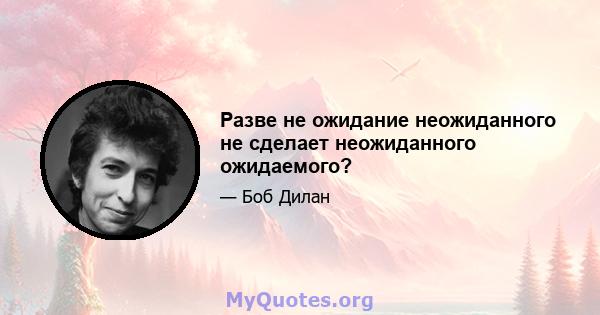 Разве не ожидание неожиданного не сделает неожиданного ожидаемого?

— Боб Дилан

MyQuotes.org